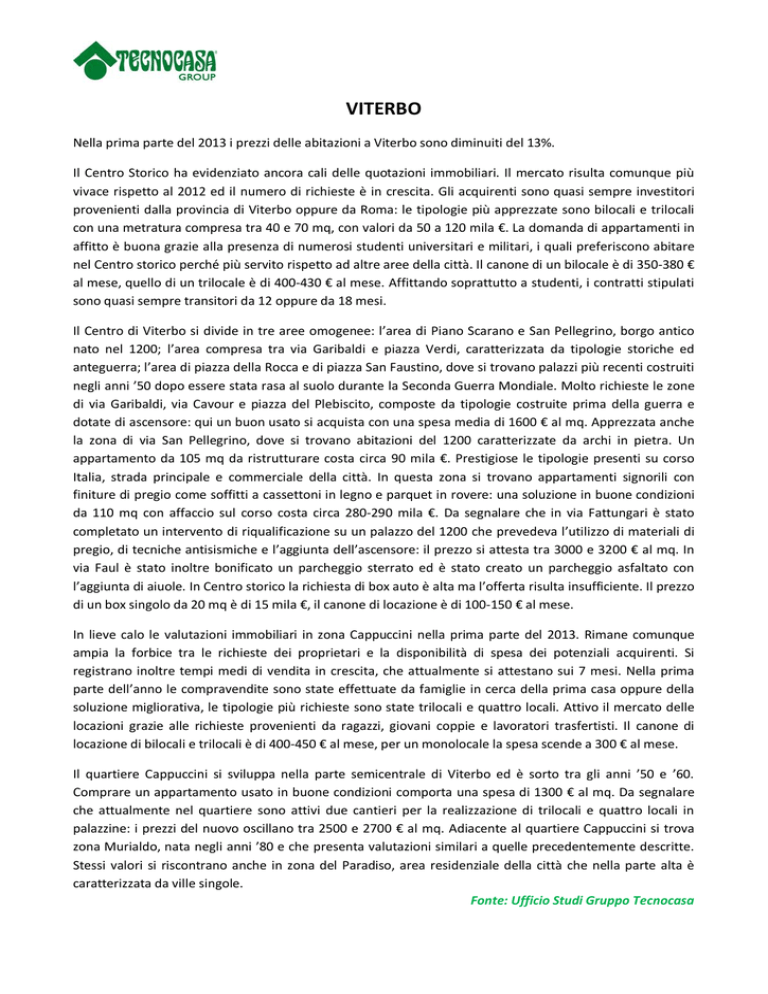 TECNOCASA GROUP

VITERBO

Nella prima parte del 2013 i prezzi delle abitazioni a Viterbo sono diminuiti del 13%.

Il Centro Storico ha evidenziato ancora cali delle quotazioni immobiliari. Il mercato risulta comunque più vivace rispetto al 2012 ed il numero di richieste è in crescita. Gli acquirenti sono quasi sempre investitori provenienti dalla provincia di Viterbo oppure da Roma: le tipologie più apprezzate sono bilocali e trilocali con una metratura compresa tra 40 e 70 mq, con valori da 50 a 120 mila €. La domanda di appartamenti in affitto è buona grazie alla presenza di numerosi studenti universitari e militari, i quali preferiscono abitare nel Centro storico perché più servito rispetto ad altre aree della città. Il canone di un bilocale è di 350-380 € al mese, quello di un trilocale è di 400-430 € al mese. Affittando soprattutto a studenti, i contratti stipulati sono quasi sempre transitori da 12 oppure da 18 mesi.

Il Centro di Viterbo si divide in tre aree omogenee: l'area di Piano Scarano e San Pellegrino, borgo antico nato nel 1200; l'area compresa tra via Garibaldi e piazza Verdi, caratterizzata da tipologie storiche ed anteguerra; l'area di piazza della Rocca e di piazza San Faustino, dove si trovano palazzi più recenti costruiti negli anni '50 dopo essere stata rasa al suolo durante la Seconda Guerra Mondiale. Molto richieste le zone di via Garibaldi, via Cavour e piazza del Plebiscito, composte da tipologie costruite prima della guerra e dotate di ascensore: qui un buon usato si acquista con una spesa media di 1600 € al mq. Apprezzata anche la zona di via San Pellegrino, dove si trovano abitazioni del 1200 caratterizzate da archi in pietra. Un appartamento da 105 mq da ristrutturare costa circa 90 mila €. Prestigiose le tipologie presenti su corso Italia, strada principale e commerciale della città. In questa zona si trovano appartamenti signorili con finiture di pregio come soffitti a cassettoni in legno e parquet in rovere: una soluzione in buone condizioni da 110 mq con affaccio sul corso costa circa 280-290 mila €. Da segnalare che in via Fattungari è stato completato un intervento di riqualificazione su un palazzo del 1200 che prevedeva l'utilizzo di materiali di pregio, di tecniche antisismiche e l'aggiunta dell'ascensore: il prezzo si attesta tra 3000 e 3200 € al mq. In via Faul è stato inoltre bonificato un parcheggio sterrato ed è stato creato un parcheggio asfaltato con l'aggiunta di aiuole. In Centro storico la richiesta di box auto è alta ma l'offerta risulta insufficiente. Il prezzo di un box singolo da 20 mq è di 15 mila €, il canone di locazione è di 100-150 € al mese.

In lieve calo le valutazioni immobiliari in zona Cappuccini nella prima parte del 2013. Rimane comunque ampia la forbice tra le richieste dei proprietari e la disponibilità di spesa dei potenziali acquirenti. Si registrano inoltre tempi medi di vendita in crescita, che attualmente si attestano sui 7 mesi. Nella prima parte dell'anno le compravendite sono state effettuate da famiglie in cerca della prima casa oppure della soluzione migliorativa, le tipologie più richieste sono state trilocali e quattro locali. Attivo il mercato delle locazioni grazie alle richieste provenienti da ragazzi, giovani coppie e lavoratori trasfertisti. Il canone di locazione di bilocali e trilocali è di 400-450 € al mese, per un monolocale la spesa scende a 300 € al mese.

Il quartiere Cappuccini si sviluppa nella parte semicentrale di Viterbo ed è sorto tra gli anni '50 e '60. Comprare un appartamento usato in buone condizioni comporta una spesa di 1300 € al mq. Da segnalare che attualmente nel quartiere sono attivi due cantieri per la realizzazione di trilocali e quattro locali in palazzine: i prezzi del nuovo oscillano tra 2500 e 2700 € al mq. Adiacente al quartiere Cappuccini si trova zona Murialdo, nata negli anni '80 e che presenta valutazioni similari a quelle precedentemente descritte. Stessi valori si riscontrano anche in zona del Paradiso, area residenziale della città che nella parte alta è caratterizzata da ville singole.

Fonte: Ufficio Studi Gruppo Tecnocasa